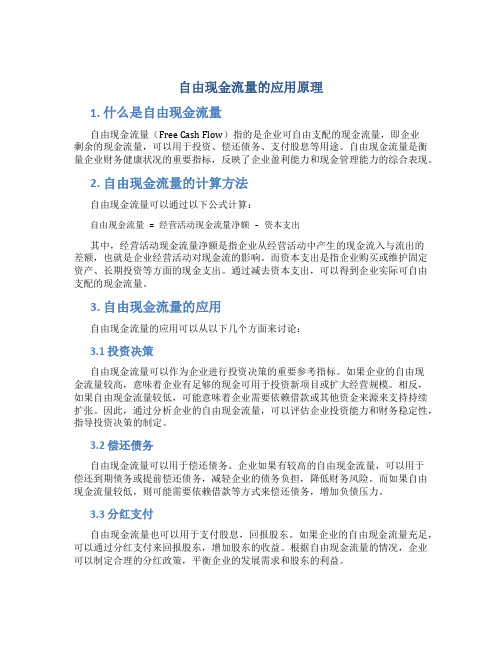 自由现金流量的应用原理

1. 什么是自由现金流量

自由现金流量（Free Cash Flow）指的是企业可自由支配的现金流量，即企业剩余的现金流量，可以用于投资、偿还债务、支付股息等用途。自由现金流量是衡量企业财务健康状况的重要指标，反映了企业盈利能力和现金管理能力的综合表现。

2. 自由现金流量的计算方法

自由现金流量可以通过以下公式计算：

自由现金流量 = 经营活动现金流量净额 - 资本支出

其中，经营活动现金流量净额是指企业从经营活动中产生的现金流入与流出的差额，也就是企业经营活动对现金流的影响。而资本支出是指企业购买或维护固定资产、长期投资等方面的现金支出。通过减去资本支出，可以得到企业实际可自由支配的现金流量。

3. 自由现金流量的应用

自由现金流量的应用可以从以下几个方面来讨论：

3.1 投资决策

自由现金流量可以作为企业进行投资决策的重要参考指标。如果企业的自由现金流量较高，意味着企业有足够的现金可用于投资新项目或扩大经营规模。相反，如果自由现金流量较低，可能意味着企业需要依赖借款或其他资金来源来支持持续扩张。因此，通过分析企业的自由现金流量，可以评估企业投资能力和财务稳定性，指导投资决策的制定。

3.2 偿还债务

自由现金流量可以用于偿还债务。企业如果有较高的自由现金流量，可以用于偿还到期债务或提前偿还债务，减轻企业的债务负担，降低财务风险。而如果自由现金流量较低，则可能需要依赖借款等方式来偿还债务，增加负债压力。

3.3 分红支付

自由现金流量也可以用于支付股息，回报股东。如果企业的自由现金流量充足，可以通过分红支付来回报股东，增加股东的收益。根据自由现金流量的情况，企业可以制定合理的分红政策，平衡企业的发展需求和股东的利益。